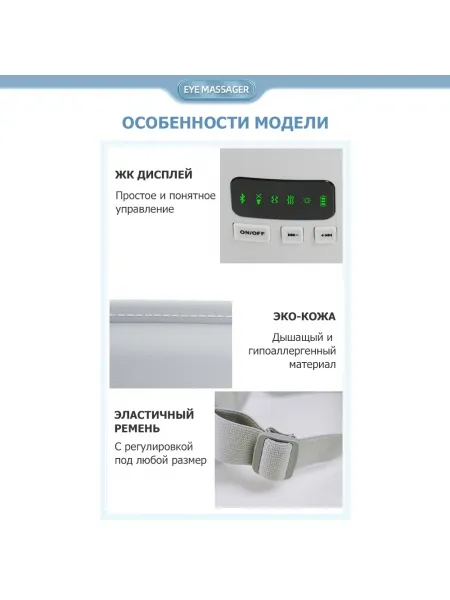 EYE MASSAGER

ОСОБЕННОСТИ МОДЕЛИ

ЖК ДИСПЛЕЙ

Простое и понятное управление

ON/OFF

ЭКО-КОЖА

Дышащий и гипоаллергенный материал

ЭЛАСТИЧНЫЙ РЕМЕНЬ

С регулировкой под любой размер